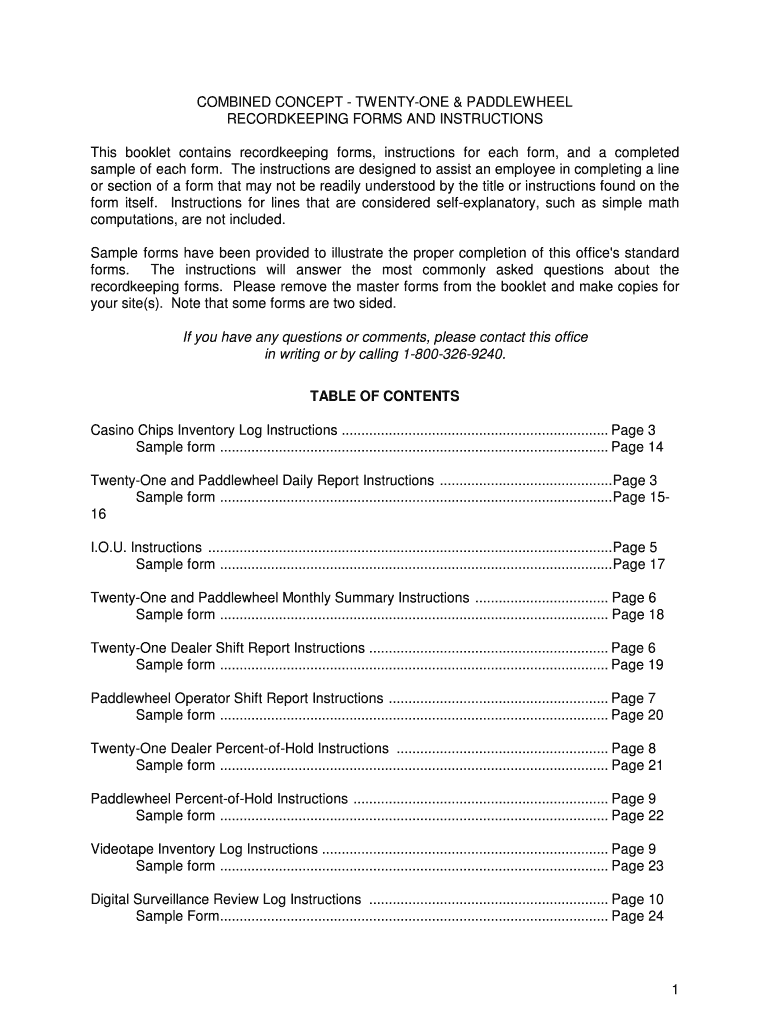 COMBINED CONCEPT - TWENTY-ONE & PADDLEWHEEL
RECORDKEEPING FORMS AND INSTRUCTIONS

This booklet contains recordkeeping forms, instructions for each form, and a completed sample of each form. The instructions are designed to assist an employee in completing a line or section of a form that may not be readily understood by the title or instructions found on the form itself. Instructions for lines that are considered self-explanatory, such as simple math computations, are not included.

Sample forms have been provided to illustrate the proper completion of this office's standard forms. The instructions will answer the most commonly asked questions about the recordkeeping forms. Please remove the master forms from the booklet and make copies for your site(s). Note that some forms are two sided.

If you have any questions or comments, please contact this office in writing or by calling 1-800-326-9240.

TABLE OF CONTENTS

Casino Chips Inventory Log Instructions ................................................................... Page 3
Sample form .................................................................................................. Page 14

Twenty-One and Paddlewheel Daily Report Instructions ............................................Page 3
Sample form ...................................................................................................Page 15-16

I.O.U. Instructions ......................................................................................................Page 5
Sample form ...................................................................................................Page 17

Twenty-One and Paddlewheel Monthly Summary Instructions .................................. Page 6
Sample form .................................................................................................. Page 18

Twenty-One Dealer Shift Report Instructions ............................................................. Page 6
Sample form .................................................................................................. Page 19

Paddlewheel Operator Shift Report Instructions ........................................................ Page 7
Sample form .................................................................................................. Page 20

Twenty-One Dealer Percent-of-Hold Instructions ...................................................... Page 8
Sample form .................................................................................................. Page 21

Paddlewheel Percent-of-Hold Instructions ................................................................. Page 9
Sample form .................................................................................................. Page 22

Videotape Inventory Log Instructions ......................................................................... Page 9
Sample form .................................................................................................. Page 23

Digital Surveillance Review Log Instructions ............................................................. Page 10
Sample Form.................................................................................................. Page 24

1